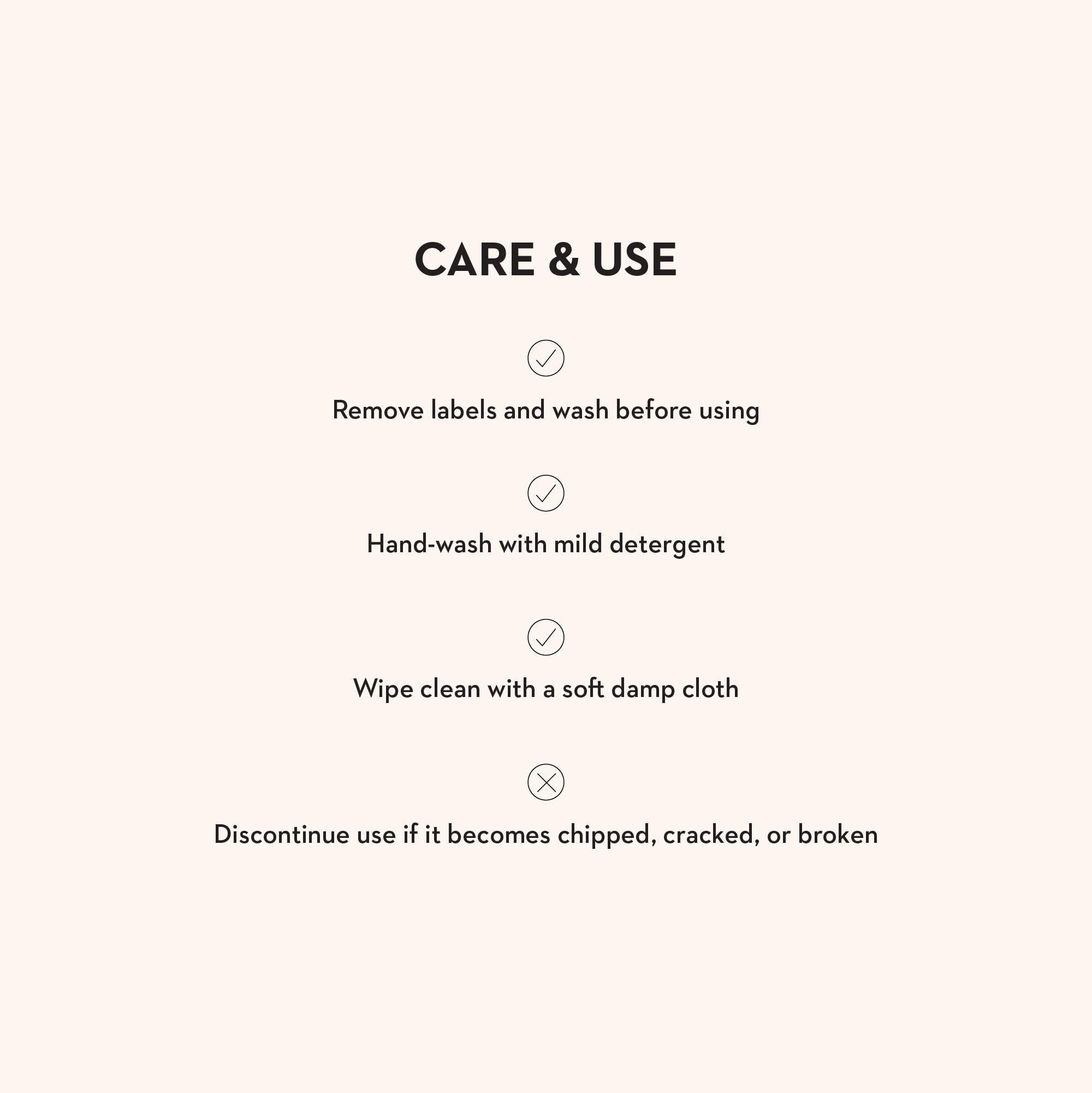 CARE & USE

Remove labels and wash before using

Hand-wash with mild detergent

Wipe clean with a soft damp cloth

Discontinue use if it becomes chipped, cracked, or broken